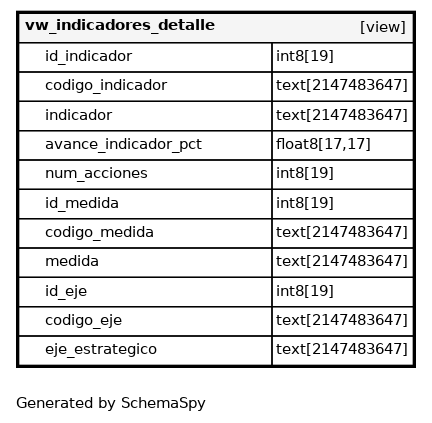 | vw_indicadores_detalle | [view] |
|---|---|
| id_indicador | int8[19] |
| codigo_indicador | text[2147483647] |
| indicador | text[2147483647] |
| avance_indicador_pct | float8[17,17] |
| num_acciones | int8[19] |
| id_medida | int8[19] |
| codigo_medida | text[2147483647] |
| medida | text[2147483647] |
| id_eje | int8[19] |
| codigo_eje | text[2147483647] |
| eje_estrategico | text[2147483647] |

Generated by SchemaSpy